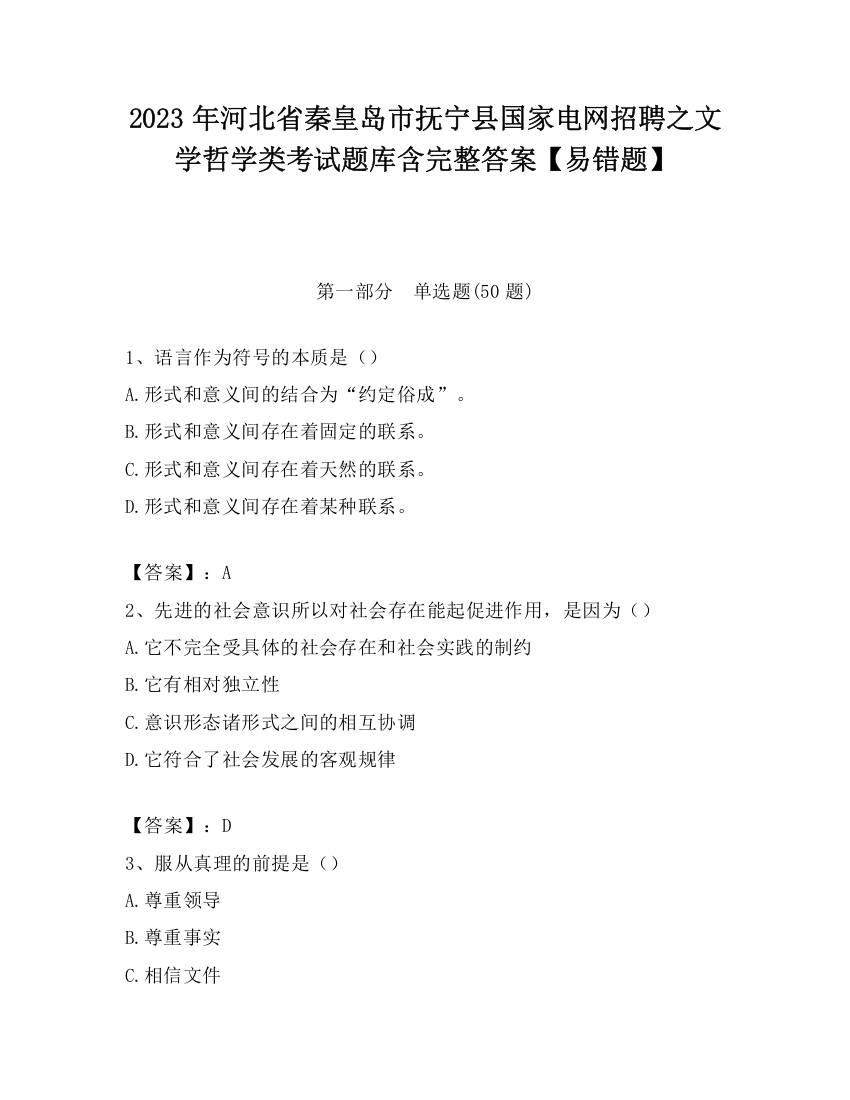 2023 年河北省秦皇岛市抚宁县国家电网招聘之文学哲学类考试题库含完整答案【易错题】

第一部分　单选题(50 题)

1、语言作为符号的本质是（）

A.形式和意义间的结合为“约定俗成”。

B.形式和意义间存在着固定的联系。

C.形式和意义间存在着天然的联系。

D.形式和意义间存在着某种联系。

【答案】：A

2、先进的社会意识所以对社会存在能起促进作用，是因为（）

A.它不完全受具体的社会存在和社会实践的制约

B.它有相对独立性

C.意识形态诸形式之间的相互协调

D.它符合了社会发展的客观规律

【答案】：D

3、服从真理的前提是（）

A.尊重领导

B.尊重事实

C.相信文件